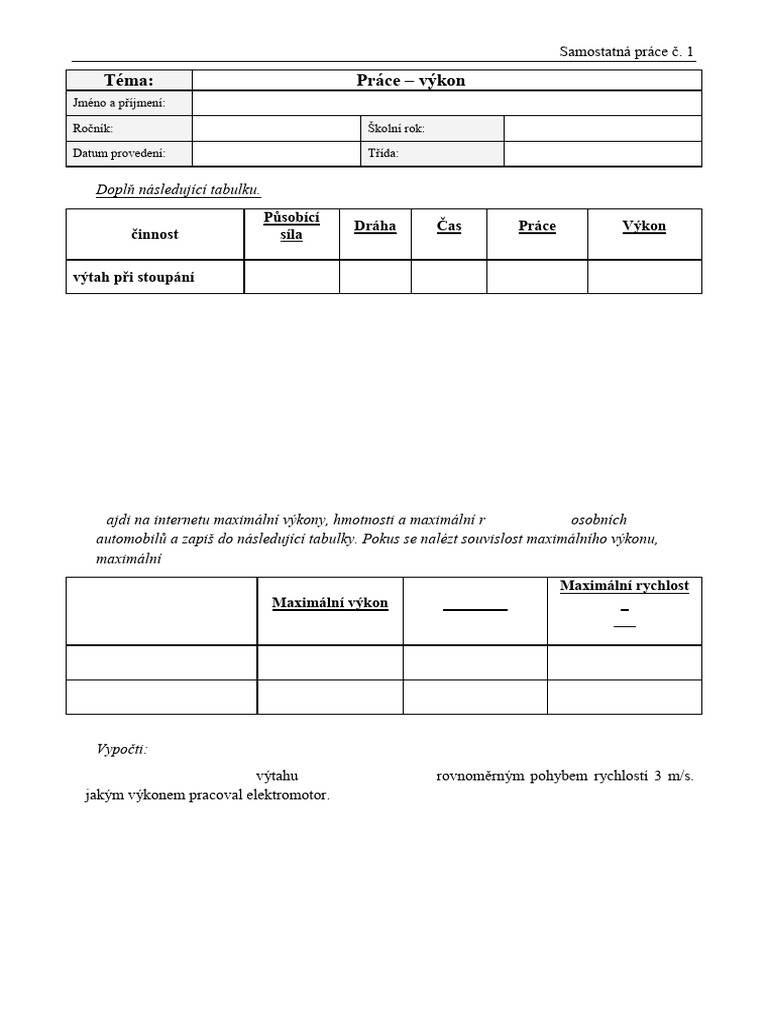 Samostatná práce č. 1

| Téma: | Práce – výkon | | |
|---|---|---|---|
| Jméno a příjmení: | | | |
| Ročník: | | Školní rok: | |
| Datum provedení: | | Třída: | |

Doplň následující tabulku.

| činnost | Působící síla | Dráha | Čas | Práce | Výkon |
|---|---|---|---|---|---|
| výtah při stoupání | | | | | |

ajdi na internetu maximální výkony, hmotnosti a maximální r osobních automobilů a zapiš do následující tabulky. Pokus se nalézt souvislost maximálního výkonu, maximální

| | Maximální výkon | | Maximální rychlost |
|---|---|---|---|
| | | | |
| | | | |

Vypočti:

výtahu rovnoměrným pohybem rychlostí 3 m/s. jakým výkonem pracoval elektromotor.